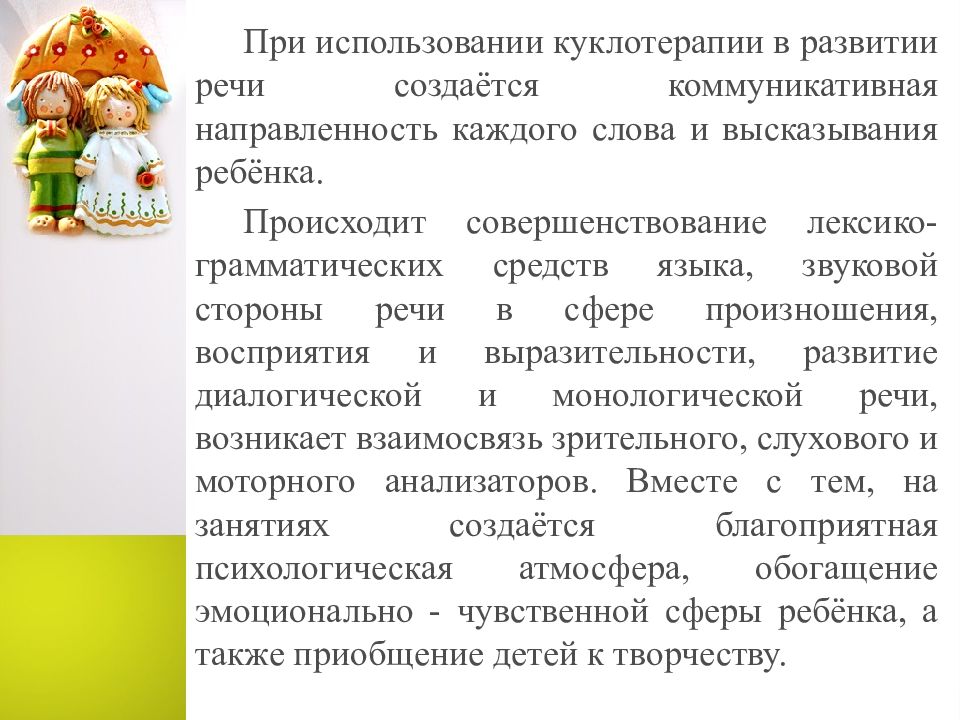 При использовании куклотерапии в развитии речи создаётся коммуникативная направленность каждого слова и высказывания ребёнка.

Происходит совершенствование лексико-грамматических средств языка, звуковой стороны речи в сфере произношения, восприятия и выразительности, развитие диалогической и монологической речи, возникает взаимосвязь зрительного, слухового и моторного анализаторов. Вместе с тем, на занятиях создаётся благоприятная психологическая атмосфера, обогащение эмоционально - чувственной сферы ребёнка, а также приобщение детей к творчеству.